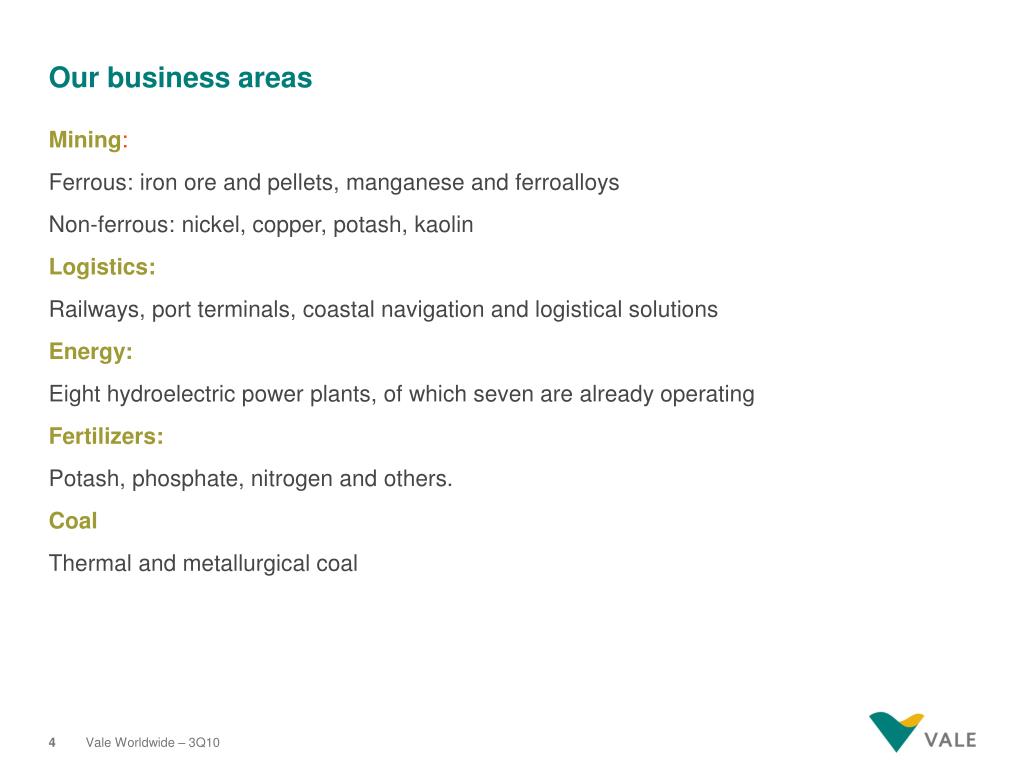 Our business areas

Mining:

Ferrous: iron ore and pellets, manganese and ferroalloys

Non-ferrous: nickel, copper, potash, kaolin

Logistics:

Railways, port terminals, coastal navigation and logistical solutions

Energy:

Eight hydroelectric power plants, of which seven are already operating

Fertilizers:

Potash, phosphate, nitrogen and others.

Coal

Thermal and metallurgical coal

4 Vale Worldwide – 3Q10

VALE